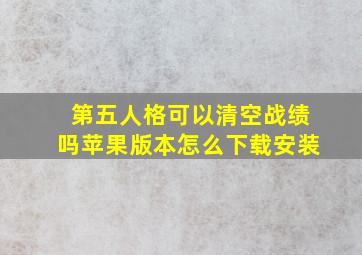 第五人格可以清空战绩吗苹果版本怎么下载安装